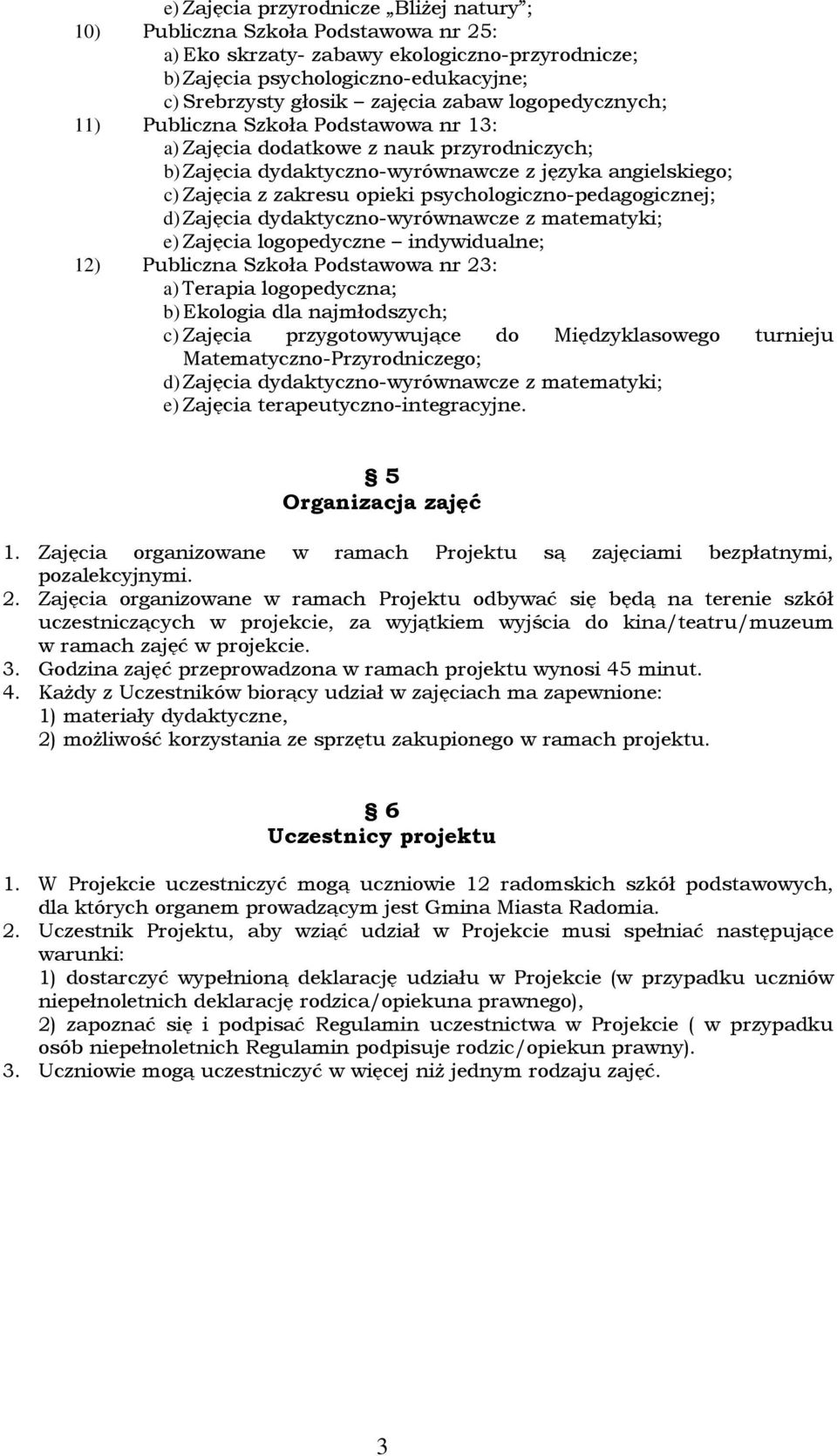 e) Zajęcia przyrodnicze „Bliżej natury”;
10) Publiczna Szkoła Podstawowa nr 25:
a) Eko skrzaty- zabawy ekologiczno-przyrodnicze;
b) Zajęcia psychologiczno-edukacyjne;
c) Srebrzysty głosik – zajęcia zabaw logopedycznych;
11) Publiczna Szkoła Podstawowa nr 13:
a) Zajęcia dodatkowe z nauk przyrodniczych;
b) Zajęcia dydaktyczno-wyrównawcze z języka angielskiego;
c) Zajęcia z zakresu opieki psychologiczno-pedagogicznej;
d) Zajęcia dydaktyczno-wyrównawcze z matematyki;
e) Zajęcia logopedyczne – indywidualne;
12) Publiczna Szkoła Podstawowa nr 23:
a) Terapia logopedyczna;
b) Ekologia dla najmłodszych;
c) Zajęcia przygotowywujące do Międzyklasowego turnieju Matematyczno-Przyrodniczego;
d) Zajęcia dydaktyczno-wyrównawcze z matematyki;
e) Zajęcia terapeutyczno-integracyjne.

§ 5
Organizacja zajęć

1. Zajęcia organizowane w ramach Projektu są zajęciami bezpłatnymi, pozalekcyjnymi.
2. Zajęcia organizowane w ramach Projektu odbywać się będą na terenie szkół uczestniczących w projekcie, za wyjątkiem wyjścia do kina/teatru/muzeum w ramach zajęć w projekcie.
3. Godzina zajęć przeprowadzona w ramach projektu wynosi 45 minut.
4. Każdy z Uczestników biorący udział w zajęciach ma zapewnione:
1) materiały dydaktyczne,
2) możliwość korzystania ze sprzętu zakupionego w ramach projektu.

§ 6
Uczestnicy projektu

1. W Projekcie uczestniczyć mogą uczniowie 12 radomskich szkół podstawowych, dla których organem prowadzącym jest Gmina Miasta Radomia.
2. Uczestnik Projektu, aby wziąć udział w Projekcie musi spełniać następujące warunki:
1) dostarczyć wypełnioną deklarację udziału w Projekcie (w przypadku uczniów niepełnoletnich deklarację rodzica/opiekuna prawnego),
2) zapoznać się i podpisać Regulamin uczestnictwa w Projekcie ( w przypadku osób niepełnoletnich Regulamin podpisuje rodzic/opiekun prawny).
3. Uczniowie mogą uczestniczyć w więcej niż jednym rodzaju zajęć.

3